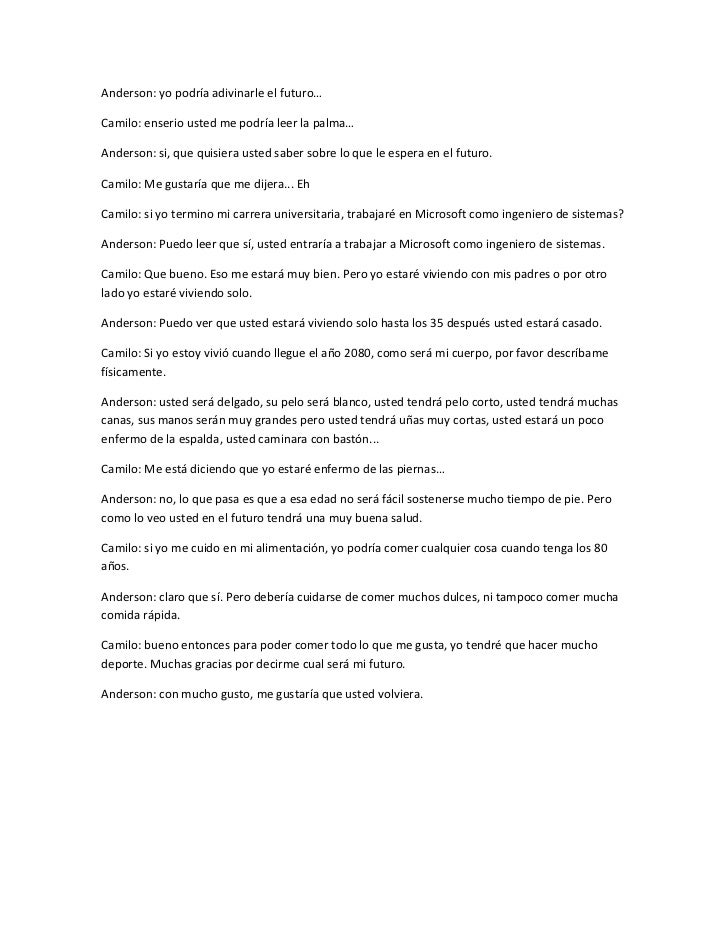 Anderson: yo podría adivinarle el futuro…

Camilo: enserio usted me podría leer la palma…

Anderson: si, que quisiera usted saber sobre lo que le espera en el futuro.

Camilo: Me gustaría que me dijera... Eh

Camilo: si yo termino mi carrera universitaria, trabajaré en Microsoft como ingeniero de sistemas?

Anderson: Puedo leer que sí, usted entraría a trabajar a Microsoft como ingeniero de sistemas.

Camilo: Que bueno. Eso me estará muy bien. Pero yo estaré viviendo con mis padres o por otro lado yo estaré viviendo solo.

Anderson: Puedo ver que usted estará viviendo solo hasta los 35 después usted estará casado.

Camilo: Si yo estoy vivió cuando llegue el año 2080, como será mi cuerpo, por favor descríbame físicamente.

Anderson: usted será delgado, su pelo será blanco, usted tendrá pelo corto, usted tendrá muchas canas, sus manos serán muy grandes pero usted tendrá uñas muy cortas, usted estará un poco enfermo de la espalda, usted caminara con bastón...

Camilo: Me está diciendo que yo estaré enfermo de las piernas…

Anderson: no, lo que pasa es que a esa edad no será fácil sostenerse mucho tiempo de pie. Pero como lo veo usted en el futuro tendrá una muy buena salud.

Camilo: si yo me cuido en mi alimentación, yo podría comer cualquier cosa cuando tenga los 80 años.

Anderson: claro que sí. Pero debería cuidarse de comer muchos dulces, ni tampoco comer mucha comida rápida.

Camilo: bueno entonces para poder comer todo lo que me gusta, yo tendré que hacer mucho deporte. Muchas gracias por decirme cual será mi futuro.

Anderson: con mucho gusto, me gustaría que usted volviera.